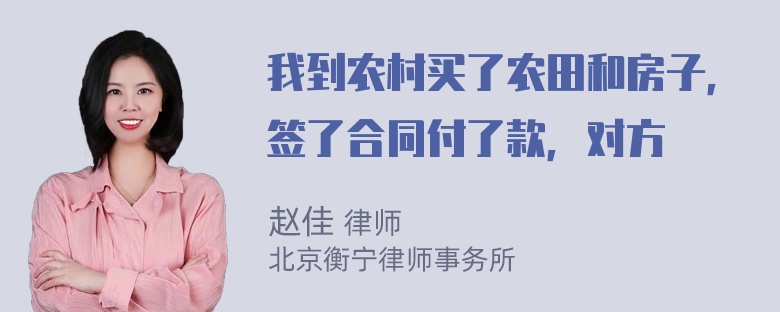 我到农村买了农田和房子，签了合同付了款，对方

赵佳 律师
北京衡宁律师事务所